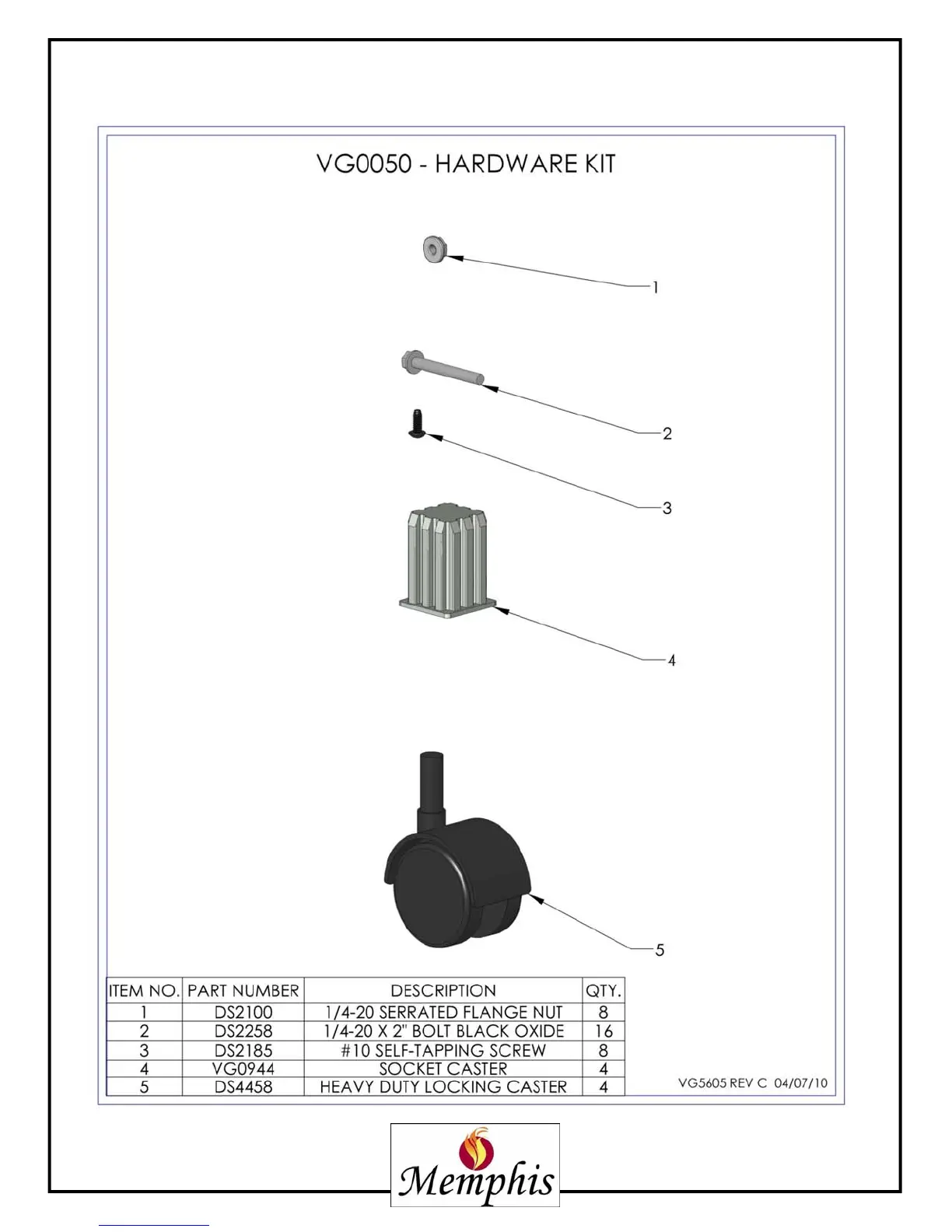 VG0050 - HARDWARE KIT

1

2

3

4

5

| ITEM NO. | PART NUMBER | DESCRIPTION | QTY. |
|---|---|---|---|
| 1 | DS2100 | 1/4-20 SERRATED FLANGE NUT | 8 |
| 2 | DS2258 | 1/4-20 X 2" BOLT BLACK OXIDE | 16 |
| 3 | DS2185 | #10 SELF-TAPPING SCREW | 8 |
| 4 | VG0944 | SOCKET CASTER | 4 |
| 5 | DS4458 | HEAVY DUTY LOCKING CASTER | 4 |

VG5605 REV C 04/07/10

Memphis